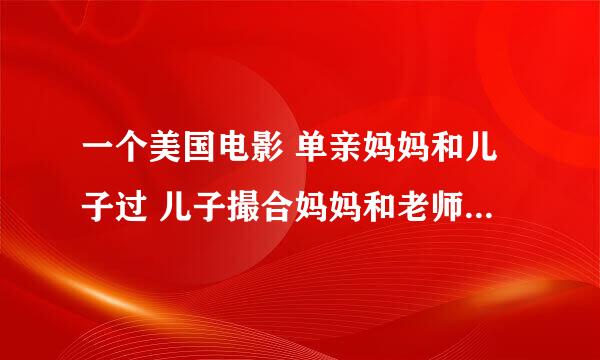 一个美国电影 单亲妈妈和儿子过 儿子撮合妈妈和老师...